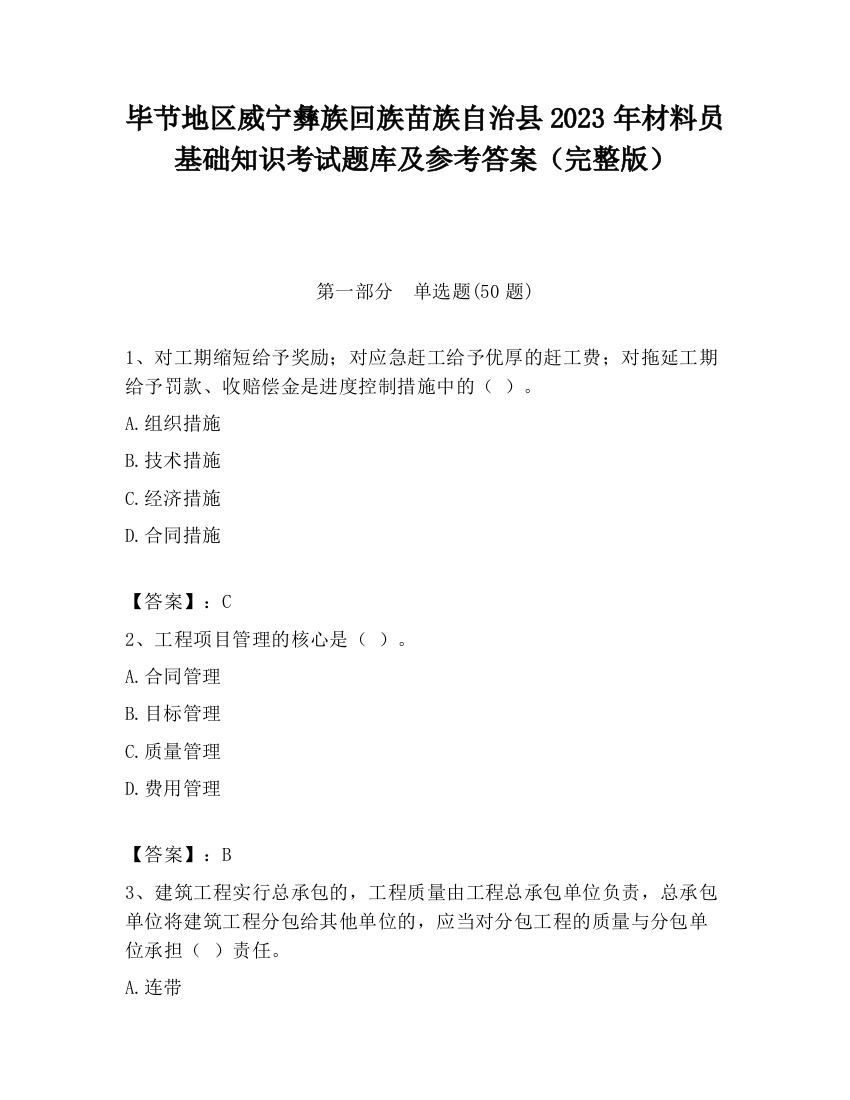 毕节地区威宁彝族回族苗族自治县2023年材料员基础知识考试题库及参考答案（完整版）

第一部分　单选题(50题)

1、对工期缩短给予奖励；对应急赶工给予优厚的赶工费；对拖延工期给予罚款、收赔偿金是进度控制措施中的（ ）。

A.组织措施

B.技术措施

C.经济措施

D.合同措施

【答案】：C

2、工程项目管理的核心是（ ）。

A.合同管理

B.目标管理

C.质量管理

D.费用管理

【答案】：B

3、建筑工程实行总承包的，工程质量由工程总承包单位负责，总承包单位将建筑工程分包给其他单位的，应当对分包工程的质量与分包单位承担（ ）责任。

A.连带